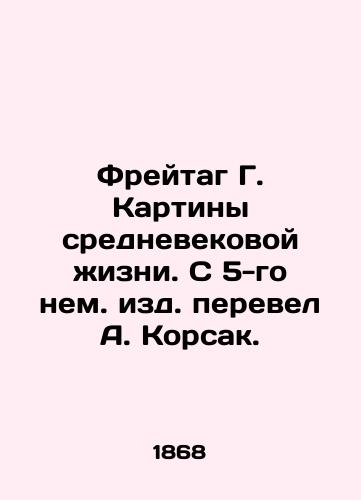 Фрейтаг Г. Картины средневековой жизни. С 5-го нем. изд. перевел А. Корсак.

1868